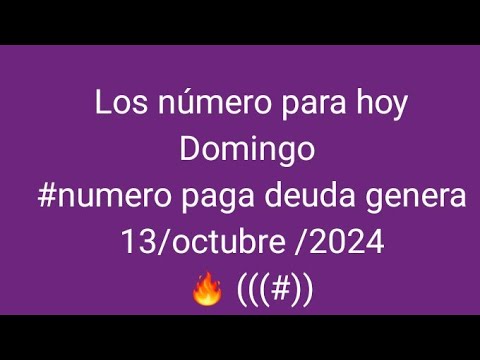 Los número para hoy
Domingo
#numero paga deuda genera
13/octubre /2024
🔥 (((#))